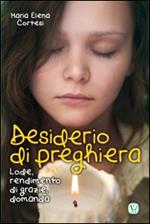 Maria Elena Cortesi

Desiderio di preghiera

Lode, rendimento di grazie, domanda